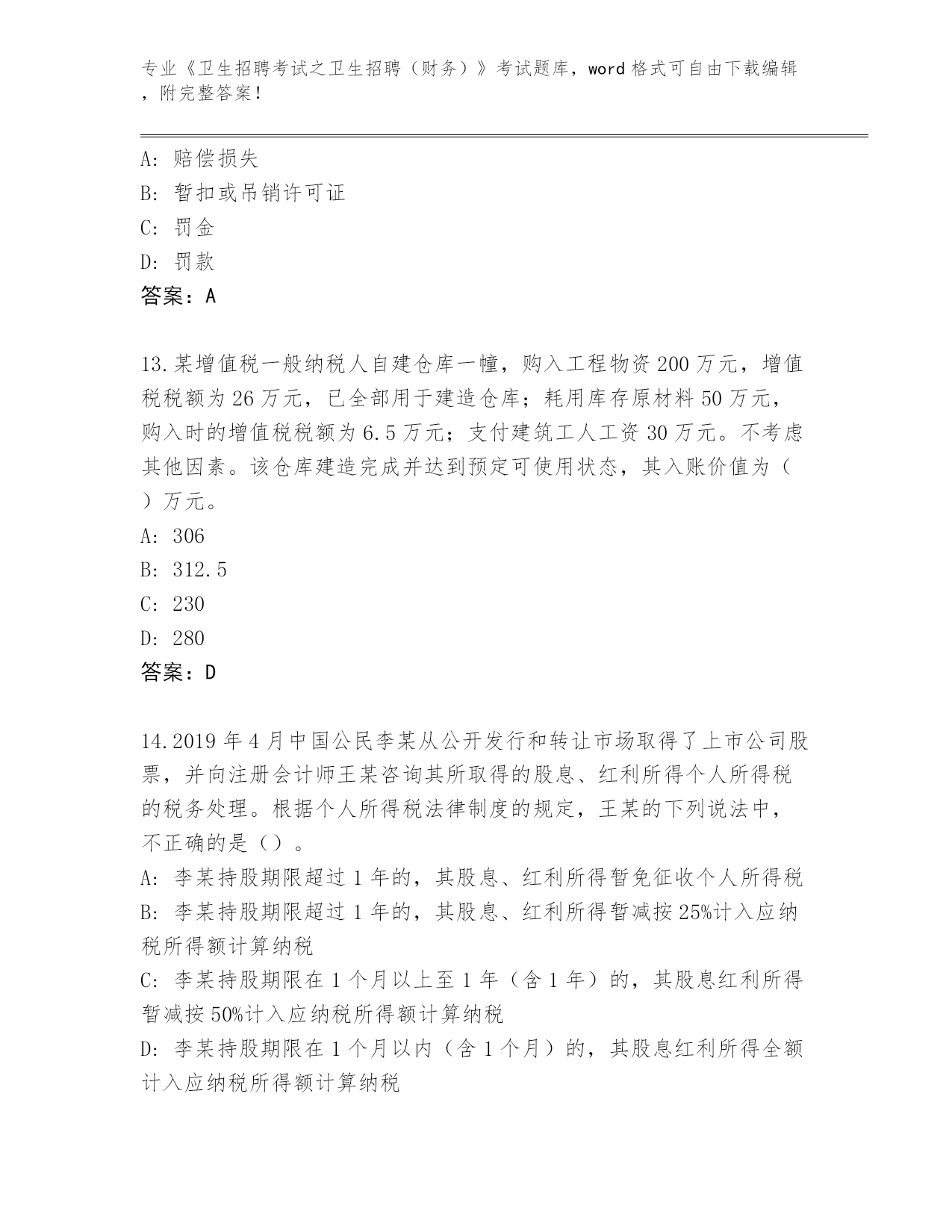 专业《卫生招聘考试之卫生招聘（财务）》考试题库，word 格式可自由下载编辑，附完整答案！

A: 赔偿损失
B: 暂扣或吊销许可证
C: 罚金
D: 罚款
答案：A

13.某增值税一般纳税人自建仓库一幢，购入工程物资 200 万元，增值税税额为 26 万元，已全部用于建造仓库；耗用库存原材料 50 万元，购入时的增值税税额为 6.5 万元；支付建筑工人工资 30 万元。不考虑其他因素。该仓库建造完成并达到预定可使用状态，其入账价值为（ ）万元。
A: 306
B: 312.5
C: 230
D: 280
答案：D

14.2019 年 4 月中国公民李某从公开发行和转让市场取得了上市公司股票，并向注册会计师王某咨询其所取得的股息、红利所得个人所得税的税务处理。根据个人所得税法律制度的规定，王某的下列说法中，不正确的是（）。
A: 李某持股期限超过 1 年的，其股息、红利所得暂免征收个人所得税
B: 李某持股期限超过 1 年的，其股息、红利所得暂减按 25%计入应纳税所得额计算纳税
C: 李某持股期限在 1 个月以上至 1 年（含 1 年）的，其股息红利所得暂减按 50%计入应纳税所得额计算纳税
D: 李某持股期限在 1 个月以内（含 1 个月）的，其股息红利所得全额计入应纳税所得额计算纳税